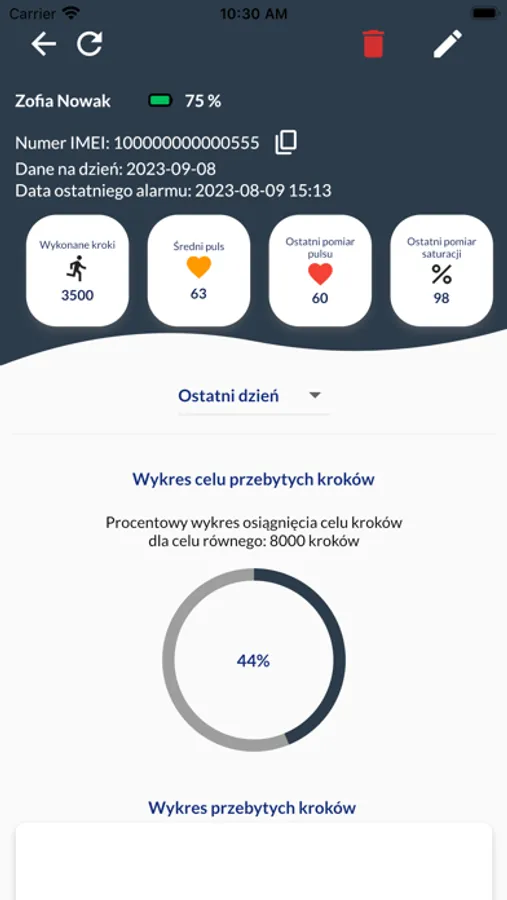 Carrier 10:30 AM

Zofia Nowak 75 %

Numer IMEI: 100000000000555

Dane na dzień: 2023-09-08

Data ostatniego alarmu: 2023-08-09 15:13

Wykonane kroki
3500

Średni puls
63

Ostatni pomiar pulsu
60

Ostatni pomiar saturacji
%
98

Ostatni dzień

Wykres celu przebytych kroków

Procentowy wykres osiągnięcia celu kroków dla celu równego: 8000 kroków

44%

Wykres przebytych kroków